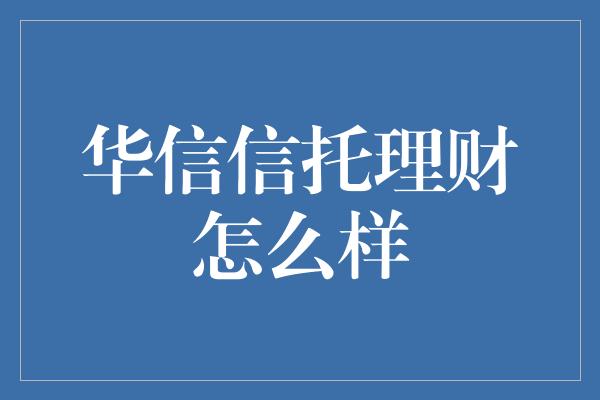 华信信托理财怎么样